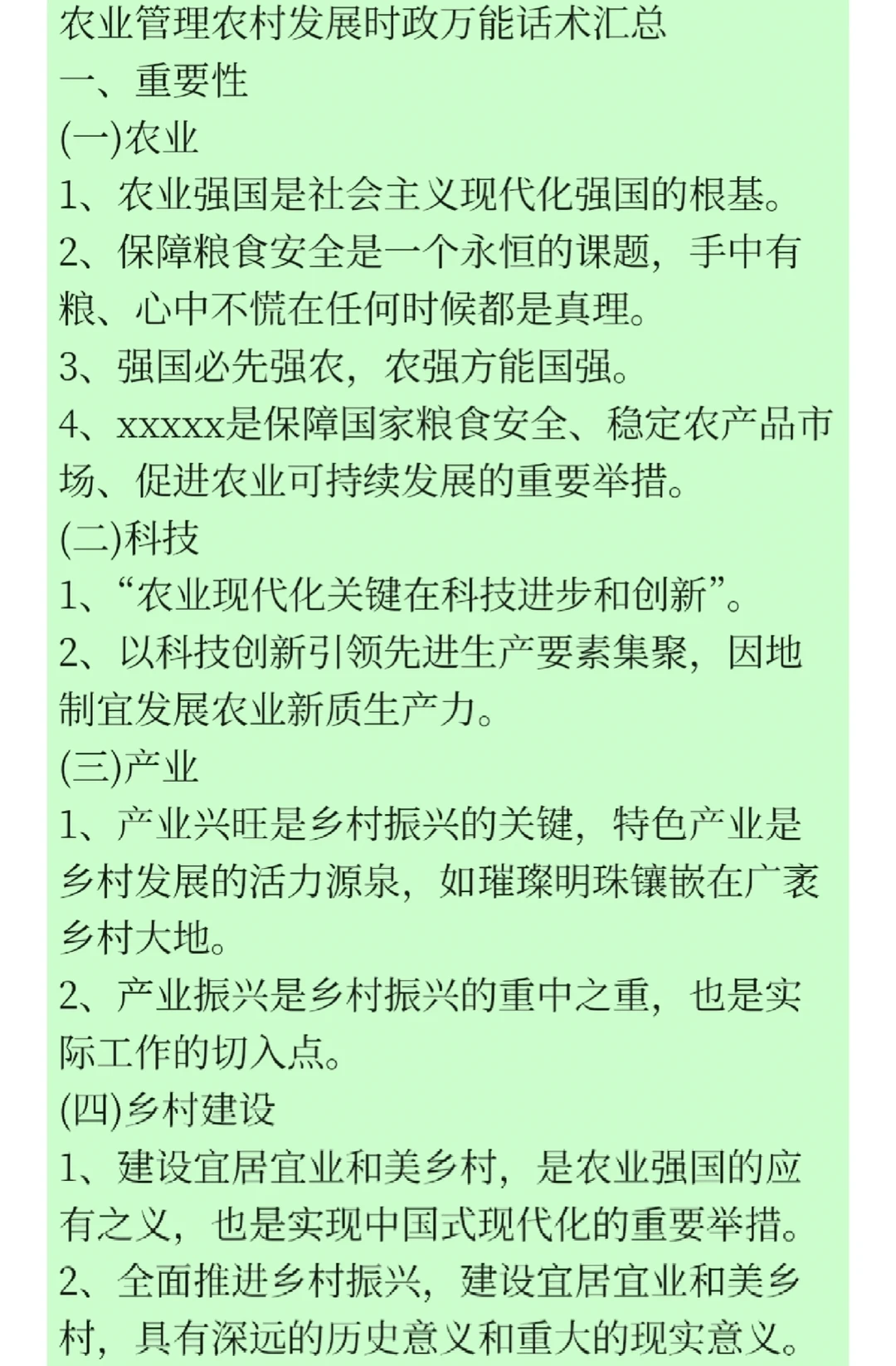 农业管理农村发展时政万能话术汇总
一、重要性
(一)农业
1、农业强国是社会主义现代化强国的根基。
2、保障粮食安全是一个永恒的课题，手中有粮、心中不慌在任何时候都是真理。
3、强国必先强农，农强方能国强。
4、xxxxx是保障国家粮食安全、稳定农产品市场、促进农业可持续发展的重要举措。
(二)科技
1、“农业现代化关键在科技进步和创新”。
2、以科技创新引领先进生产要素集聚，因地制宜发展农业新质生产力。
(三)产业
1、产业兴旺是乡村振兴的关键，特色产业是乡村发展的活力源泉，如璀璨明珠镶嵌在广袤乡村大地。
2、产业振兴是乡村振兴的重中之重，也是实际工作的切入点。
(四)乡村建设
1、建设宜居宜业和美乡村，是农业强国的应有之义，也是实现中国式现代化的重要举措。
2、全面推进乡村振兴，建设宜居宜业和美乡村，具有深远的历史意义和重大的现实意义。